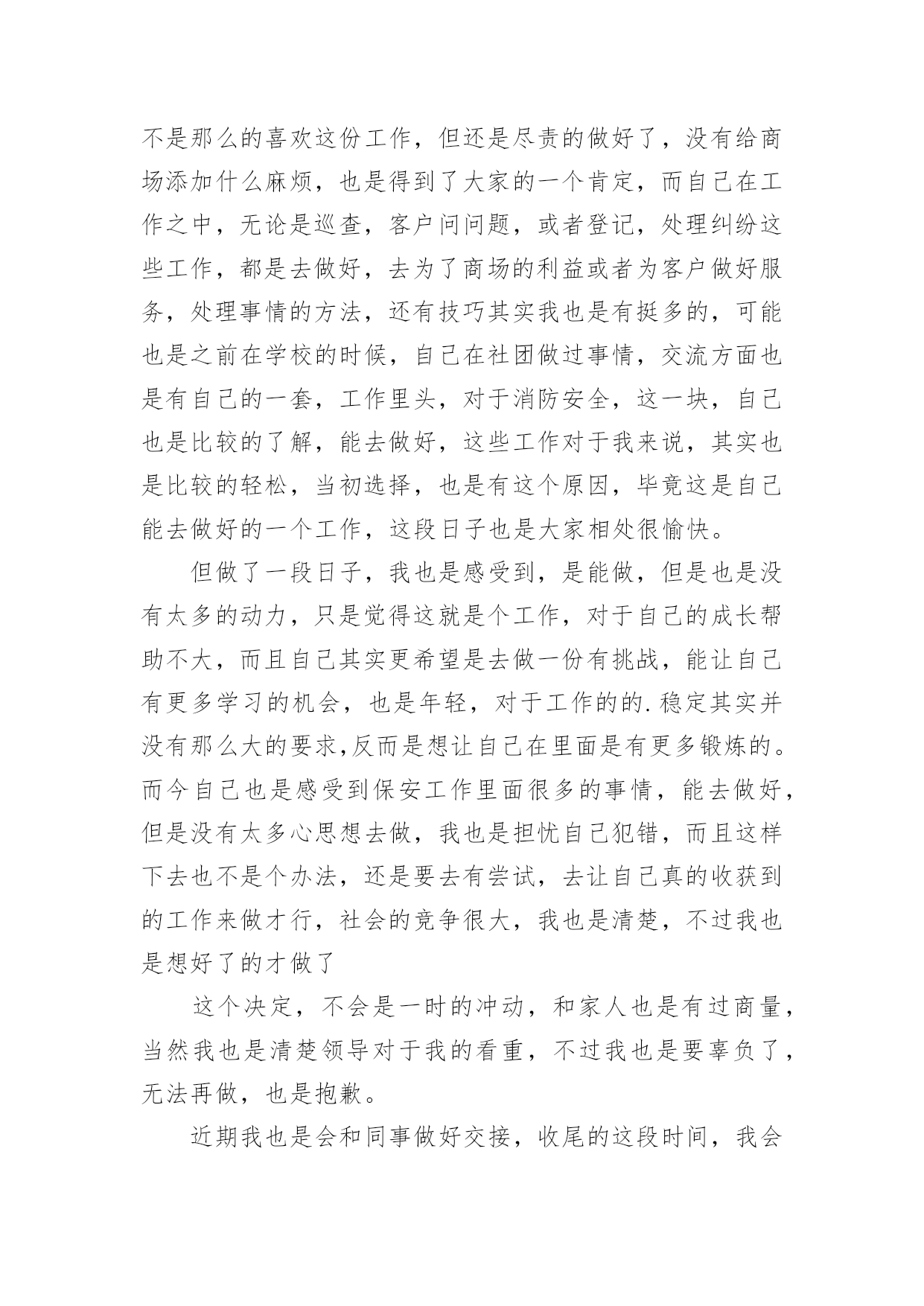 不是那么的喜欢这份工作，但还是尽责的做好了，没有给商场添加什么麻烦，也是得到了大家的一个肯定，而自己在工作之中，无论是巡查，客户问问题，或者登记，处理纠纷这些工作，都是去做好，去为了商场的利益或者为客户做好服务，处理事情的方法，还有技巧其实我也是有挺多的，可能也是之前在学校的时候，自己在社团做过事情，交流方面也是有自己的一套，工作里头，对于消防安全，这一块，自己也是比较的了解，能去做好，这些工作对于我来说，其实也是比较的轻松，当初选择，也是有这个原因，毕竟这是自己能去做好的一个工作，这段日子也是大家相处很愉快。

但做了一段日子，我也是感受到，是能做，但是也是没有太多的动力，只是觉得这就是个工作，对于自己的成长帮助不大，而且自己其实更希望是去做一份有挑战，能让自己有更多学习的机会，也是年轻，对于工作的的.稳定其实并没有那么大的要求,反而是想让自己在里面是有更多锻炼的。而今自己也是感受到保安工作里面很多的事情，能去做好，但是没有太多心思想去做，我也是担忧自己犯错，而且这样下去也不是个办法，还是要去有尝试，去让自己真的收获到的工作来做才行，社会的竞争很大，我也是清楚，不过我也是想好了的才做了

这个决定，不会是一时的冲动，和家人也是有过商量，当然我也是清楚领导对于我的看重，不过我也是要辜负了，无法再做，也是抱歉。

近期我也是会和同事做好交接，收尾的这段时间，我会